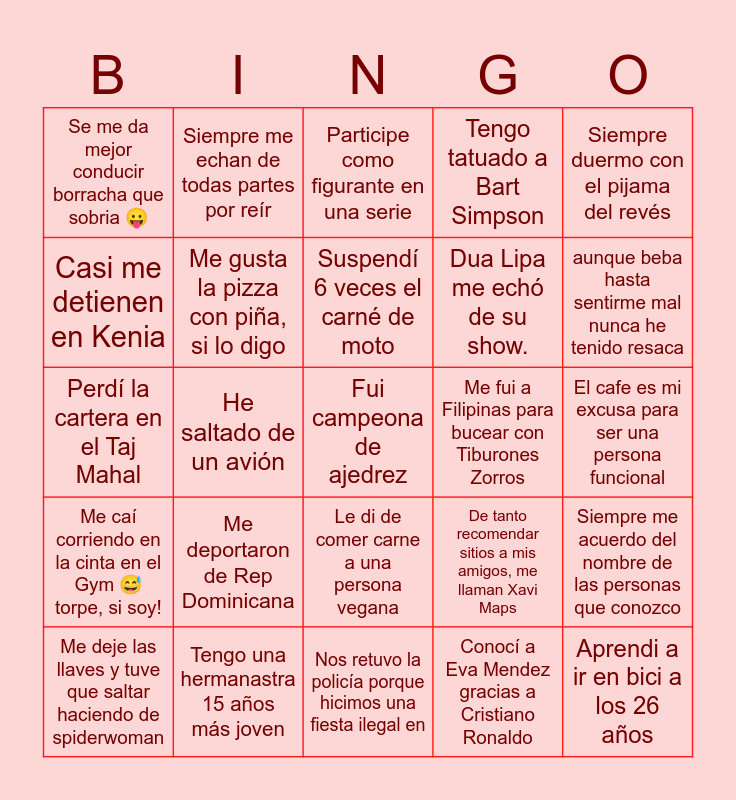 | B | I | N | G | O |
|---|---|---|---|---|
| Se me da mejor conducir borracha que sobria 😛 | Siempre me echan de todas partes por reír | Participe como figurante en una serie | Tengo tatuado a Bart Simpson | Siempre duermo con el pijama del revés |
| Casi me detienen en Kenia | Me gusta la pizza con piña, si lo digo | Suspendí 6 veces el carné de moto | Dua Lipa me echó de su show. | aunque beba hasta sentirme mal nunca he tenido resaca |
| Perdí la cartera en el Taj Mahal | He saltado de un avión | Fui campeona de ajedrez | Me fui a Filipinas para bucear con Tiburones Zorros | El cafe es mi excusa para ser una persona funcional |
| Me caí corriendo en la cinta en el Gym 😅 torpe, si soy! | Me deportaron de Rep Dominicana | Le di de comer carne a una persona vegana | De tanto recomendar sitios a mis amigos, me llaman Xavi Maps | Siempre me acuerdo del nombre de las personas que conozco |
| Me deje las llaves y tuve que saltar haciendo de spiderwoman | Tengo una hermanastra 15 años más joven | Nos retuvo la policía porque hicimos una fiesta ilegal en | Conocí a Eva Mendez gracias a Cristiano Ronaldo | Aprendi a ir en bici a los 26 años |